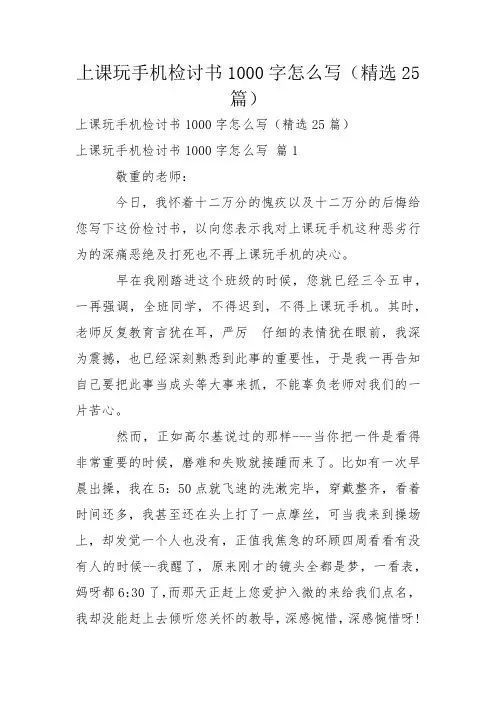 上课玩手机检讨书1000字怎么写（精选25篇）

上课玩手机检讨书1000字怎么写（精选25篇）

上课玩手机检讨书1000字怎么写 篇1

敬重的老师：

今日，我怀着十二万分的愧疚以及十二万分的后悔给您写下这份检讨书，以向您表示我对上课玩手机这种恶劣行为的深痛恶绝及打死也不再上课玩手机的决心。

早在我刚踏进这个班级的时候，您就已经三令五申，一再强调，全班同学，不得迟到，不得上课玩手机。其时，老师反复教育言犹在耳，严厉 仔细的表情犹在眼前，我深为震撼，也已经深刻熟悉到此事的重要性，于是我一再告知自己要把此事当成头等大事来抓，不能辜负老师对我们的一片苦心。

然而，正如高尔基说过的那样---当你把一件是看得非常重要的时候，磨难和失败就接踵而来了。比如有一次早晨出操，我在5：50点就飞速的洗漱完毕，穿戴整齐，看着时间还多，我甚至还在头上打了一点摩丝，可当我来到操场上，却发觉一个人也没有，正值我焦急的环顾四周看看有没有人的时候--我醒了，原来刚才的镜头全都是梦，一看表，妈呀都6:30了，而那天正赶上您爱护入微的来给我们点名，我却没能赶上去倾听您关怀的教导，深感惋惜，深感惋惜呀!